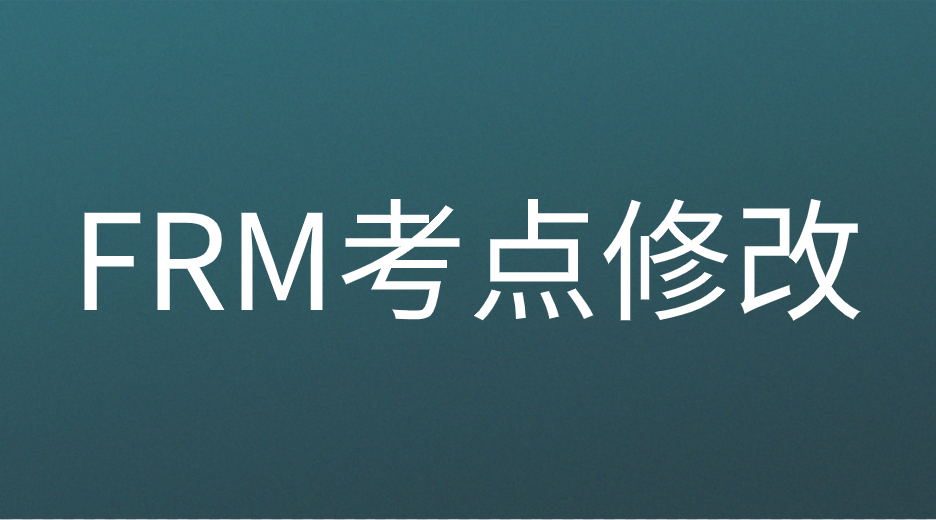 FRM考点修改